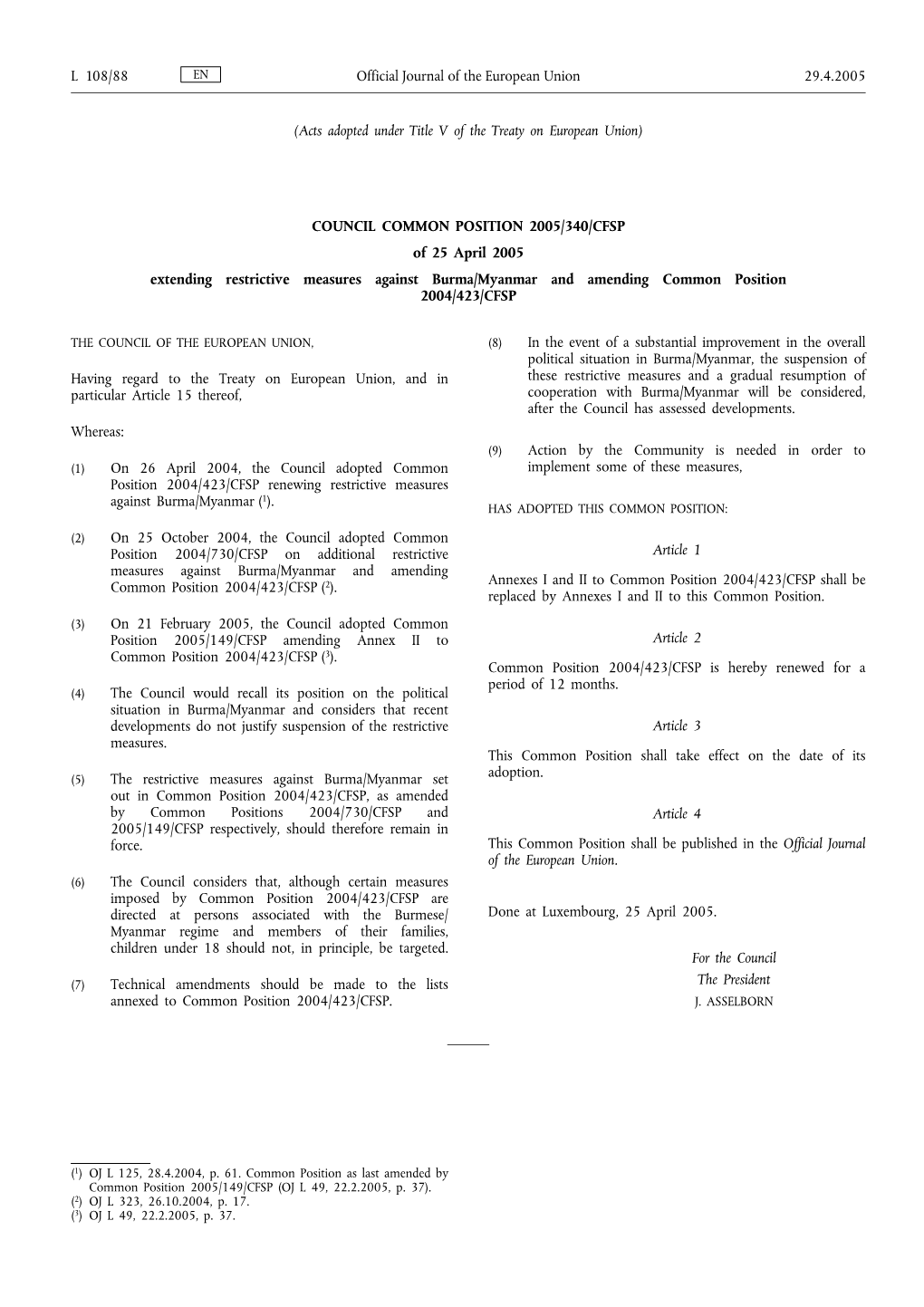 L 108/88 EN Official Journal of the European Union 29.4.2005

(Acts adopted under Title V of the Treaty on European Union)

COUNCIL COMMON POSITION 2005/340/CFSP

of 25 April 2005

extending restrictive measures against Burma/Myanmar and amending Common Position 2004/423/CFSP

THE COUNCIL OF THE EUROPEAN UNION,

Having regard to the Treaty on European Union, and in particular Article 15 thereof,

Whereas:

(1) On 26 April 2004, the Council adopted Common Position 2004/423/CFSP renewing restrictive measures against Burma/Myanmar ($^1$).

(2) On 25 October 2004, the Council adopted Common Position 2004/730/CFSP on additional restrictive measures against Burma/Myanmar and amending Common Position 2004/423/CFSP ($^2$).

(3) On 21 February 2005, the Council adopted Common Position 2005/149/CFSP amending Annex II to Common Position 2004/423/CFSP ($^3$).

(4) The Council would recall its position on the political situation in Burma/Myanmar and considers that recent developments do not justify suspension of the restrictive measures.

(5) The restrictive measures against Burma/Myanmar set out in Common Position 2004/423/CFSP, as amended by Common Positions 2004/730/CFSP and 2005/149/CFSP respectively, should therefore remain in force.

(6) The Council considers that, although certain measures imposed by Common Position 2004/423/CFSP are directed at persons associated with the Burmese/Myanmar regime and members of their families, children under 18 should not, in principle, be targeted.

(7) Technical amendments should be made to the lists annexed to Common Position 2004/423/CFSP.

(8) In the event of a substantial improvement in the overall political situation in Burma/Myanmar, the suspension of these restrictive measures and a gradual resumption of cooperation with Burma/Myanmar will be considered, after the Council has assessed developments.

(9) Action by the Community is needed in order to implement some of these measures,

HAS ADOPTED THIS COMMON POSITION:

Article 1

Annexes I and II to Common Position 2004/423/CFSP shall be replaced by Annexes I and II to this Common Position.

Article 2

Common Position 2004/423/CFSP is hereby renewed for a period of 12 months.

Article 3

This Common Position shall take effect on the date of its adoption.

Article 4

This Common Position shall be published in the Official Journal of the European Union.

Done at Luxembourg, 25 April 2005.

For the Council
The President
J. ASSELBORN

($^1$) OJ L 125, 28.4.2004, p. 61. Common Position as last amended by Common Position 2005/149/CFSP (OJ L 49, 22.2.2005, p. 37).
($^2$) OJ L 323, 26.10.2004, p. 17.
($^3$) OJ L 49, 22.2.2005, p. 37.